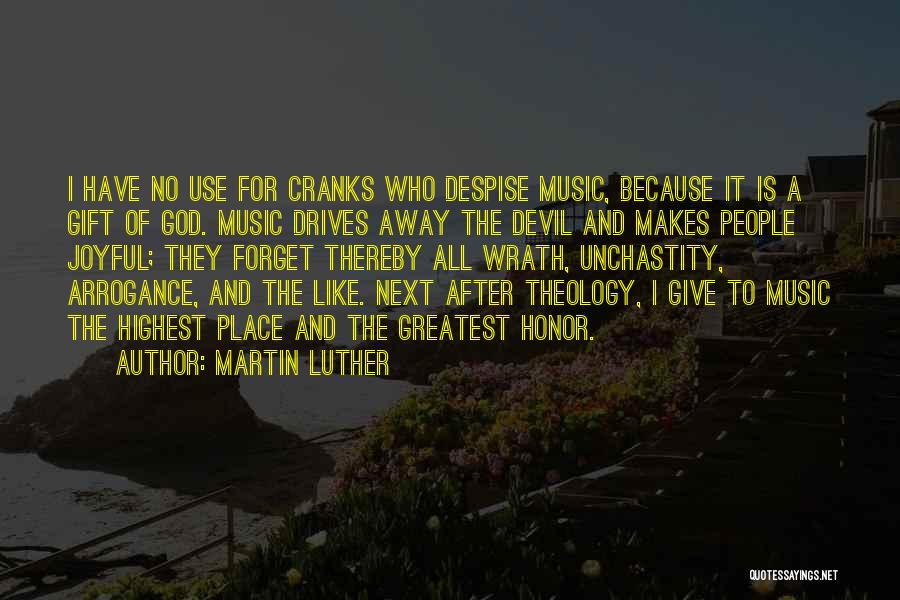 I HAVE NO USE FOR CRANKS WHO DESPISE MUSIC, BECAUSE IT IS A GIFT OF GOD. MUSIC DRIVES AWAY THE DEVIL AND MAKES PEOPLE JOYFUL; THEY FORGET THEREBY ALL WRATH, UNCHASTITY, ARROGANCE, AND THE LIKE. NEXT AFTER THEOLOGY, I GIVE TO MUSIC THE HIGHEST PLACE AND THE GREATEST HONOR.

AUTHOR: MARTIN LUTHER

QUOTESSAYINGS.NET